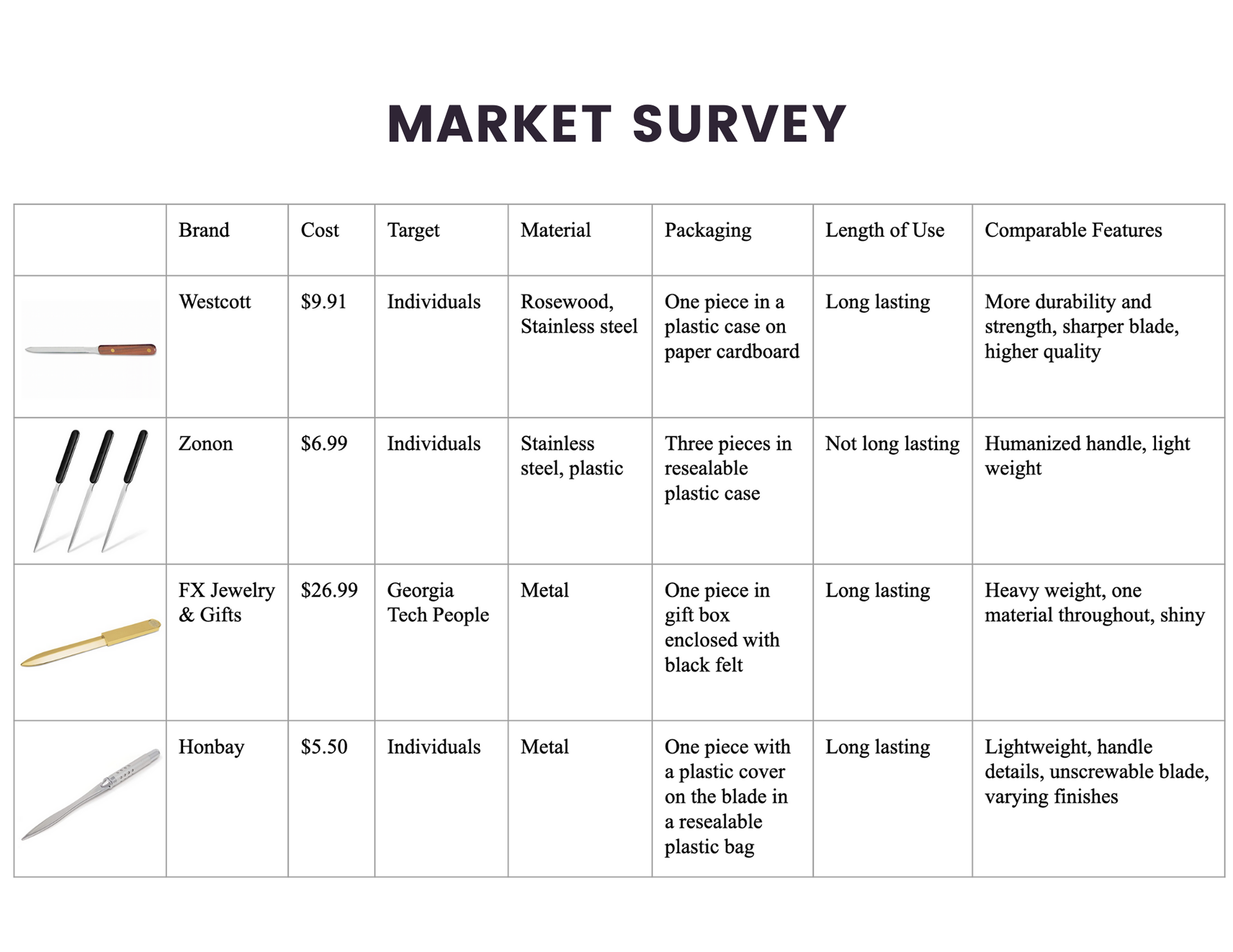 MARKET SURVEY

| | Brand | Cost | Target | Material | Packaging | Length of Use | Comparable Features |
|---|---|---|---|---|---|---|---|
| | Westcott | \$9.91 | Individuals | Rosewood, Stainless steel | One piece in a plastic case on paper cardboard | Long lasting | More durability and strength, sharper blade, higher quality |
| | Zonon | \$6.99 | Individuals | Stainless steel, plastic | Three pieces in resealable plastic case | Not long lasting | Humanized handle, light weight |
| | FX Jewelry & Gifts | \$26.99 | Georgia Tech People | Metal | One piece in gift box enclosed with black felt | Long lasting | Heavy weight, one material throughout, shiny |
| | Honbay | \$5.50 | Individuals | Metal | One piece with a plastic cover on the blade in a resealable plastic bag | Long lasting | Lightweight, handle details, unscrewable blade, varying finishes |